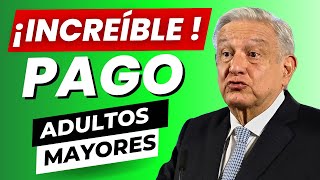 ¡INCREÍBLE !
PAGO
ADULTOS
MAYORES